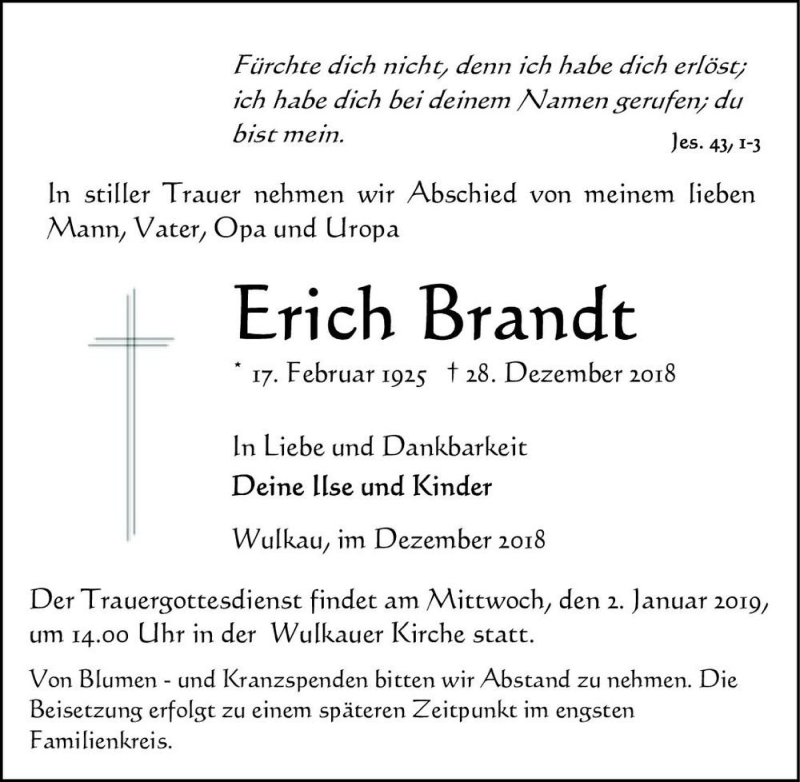 Fürchte dich nicht, denn ich habe dich erlöst; ich habe dich bei deinem Namen gerufen; du bist mein.

Jes. 43, 1-3

In stiller Trauer nehmen wir Abschied von meinem lieben Mann, Vater, Opa und Uropa

Erich Brandt

* 17. Februar 1925 † 28. Dezember 2018

In Liebe und Dankbarkeit

Deine Ilse und Kinder

Wulkau, im Dezember 2018

Der Trauergottesdienst findet am Mittwoch, den 2. Januar 2019, um 14.00 Uhr in der Wulkauer Kirche statt.

Von Blumen - und Kranzspenden bitten wir Abstand zu nehmen. Die Beisetzung erfolgt zu einem späteren Zeitpunkt im engsten Familienkreis.